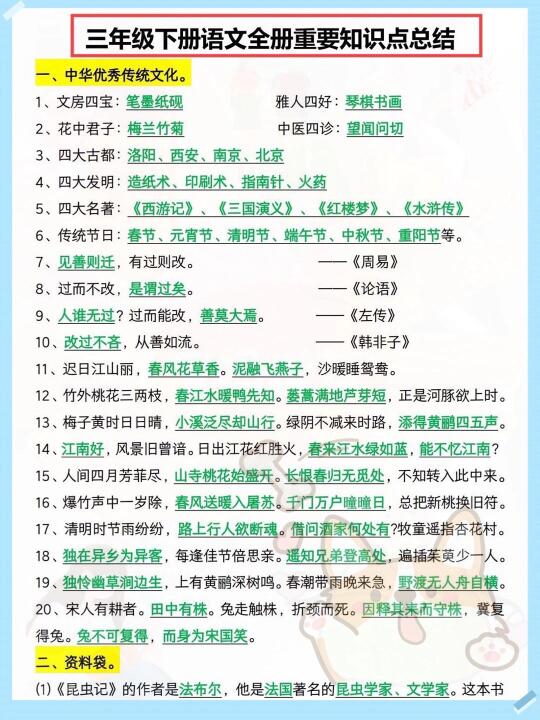 三年级下册语文全册重要知识点总结

一、中华优秀传统文化。

1、文房四宝：笔墨纸砚 雅人四好：琴棋书画

2、花中君子：梅兰竹菊 中医四诊：望闻问切

3、四大古都：洛阳、西安、南京、北京

4、四大发明：造纸术、印刷术、指南针、火药

5、四大名著：《西游记》、《三国演义》、《红楼梦》、《水浒传》

6、传统节日：春节、元宵节、清明节、端午节、中秋节、重阳节等。

7、见善则迁，有过则改。 ——《周易》

8、过而不改，是谓过矣。 ——《论语》

9、人谁无过？过而能改，善莫大焉。 ——《左传》

10、改过不吝，从善如流。 ——《韩非子》

11、迟日江山丽，春风花草香。泥融飞燕子，沙暖睡鸳鸯。

12、竹外桃花三两枝，春江水暖鸭先知。蒌蒿满地芦芽短，正是河豚欲上时。

13、梅子黄时日日晴，小溪泛尽却山行。绿阴不减来时路，添得黄鹂四五声。

14、江南好，风景旧曾谙。日出江花红胜火，春来江水绿如蓝，能不忆江南？

15、人间四月芳菲尽，山寺桃花始盛开。长恨春归无觅处，不知转入此中来。

16、爆竹声中一岁除，春风送暖入屠苏。千门万户曈曈日，总把新桃换旧符。

17、清明时节雨纷纷，路上行人欲断魂。借问酒家何处有?牧童遥指杏花村。

18、独在异乡为异客，每逢佳节倍思亲。遥知兄弟登高处，遍插茱萸少一人。

19、独怜幽草涧边生，上有黄鹂深树鸣。春潮带雨晚来急，野渡无人舟自横。

20、宋人有耕者。田中有株。兔走触株，折颈而死。因释其耒而守株，冀复得兔。兔不可复得，而身为宋国笑。

二、资料袋。

(1)《昆虫记》的作者是法布尔，他是法国著名的昆虫学家、文学家。这本书